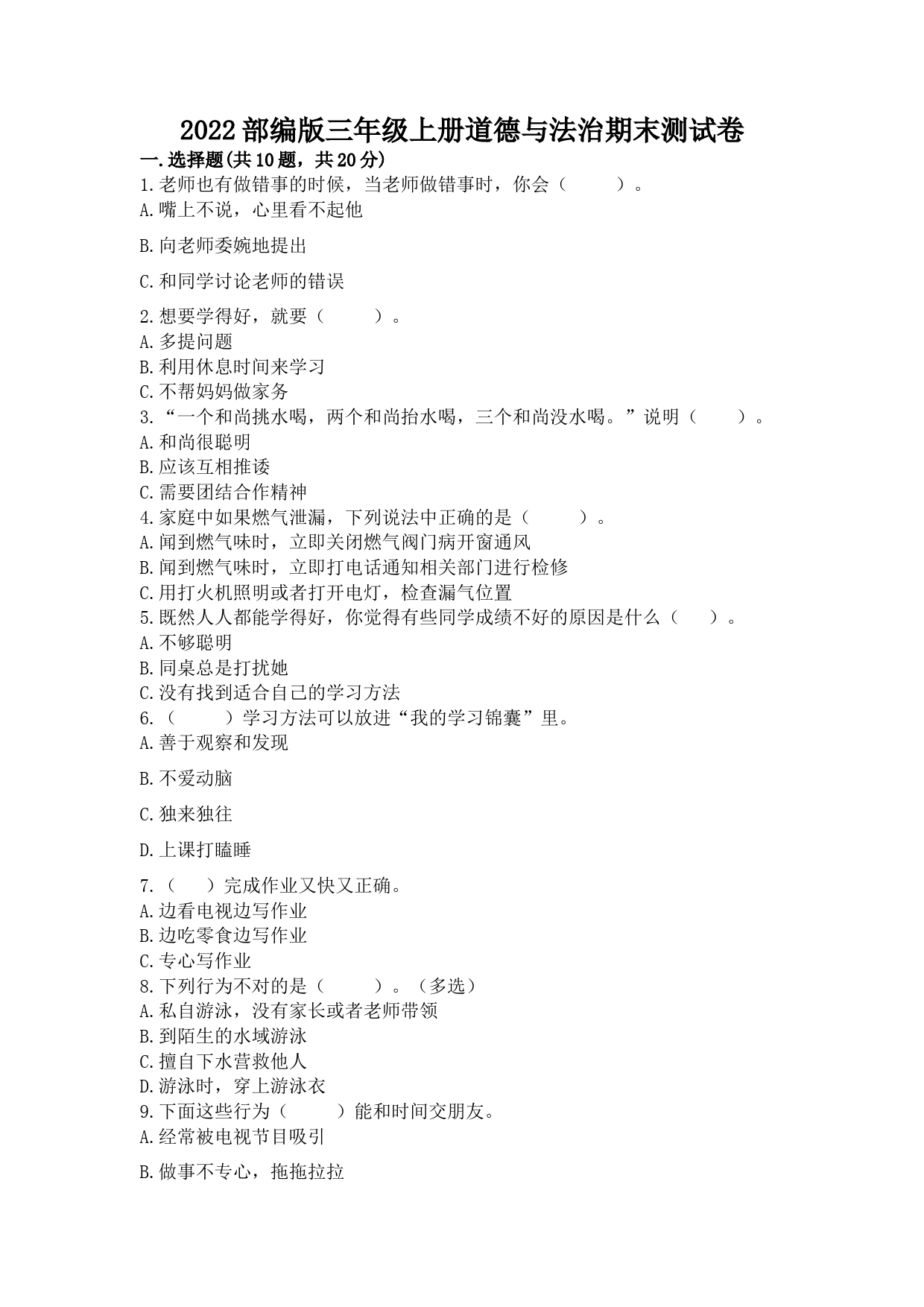 2022部编版三年级上册道德与法治期末测试卷

一.选择题(共10题，共20分)

1.老师也有做错事的时候，当老师做错事时，你会（　　）。

A.嘴上不说，心里看不起他

B.向老师委婉地提出

C.和同学讨论老师的错误

2.想要学得好，就要（　　）。

A.多提问题

B.利用休息时间来学习

C.不帮妈妈做家务

3.“一个和尚挑水喝，两个和尚抬水喝，三个和尚没水喝。”说明（　　）。

A.和尚很聪明

B.应该互相推诿

C.需要团结合作精神

4.家庭中如果燃气泄漏，下列说法中正确的是（　　）。

A.闻到燃气味时，立即关闭燃气阀门病开窗通风

B.闻到燃气味时，立即打电话通知相关部门进行检修

C.用打火机照明或者打开电灯，检查漏气位置

5.既然人人都能学得好，你觉得有些同学成绩不好的原因是什么（　　）。

A.不够聪明

B.同桌总是打扰她

C.没有找到适合自己的学习方法

6.（　　）学习方法可以放进“我的学习锦囊”里。

A.善于观察和发现

B.不爱动脑

C.独来独往

D.上课打瞌睡

7.（　　）完成作业又快又正确。

A.边看电视边写作业

B.边吃零食边写作业

C.专心写作业

8.下列行为不对的是（　　）。（多选）

A.私自游泳，没有家长或者老师带领

B.到陌生的水域游泳

C.擅自下水营救他人

D.游泳时，穿上游泳衣

9.下面这些行为（　　）能和时间交朋友。

A.经常被电视节目吸引

B.做事不专心，拖拖拉拉